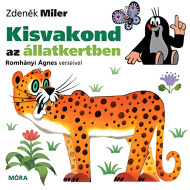 Zdeněk Miler

Kisvakond az állatkertben

Romhányi Ágnes verseivel

MÓRA